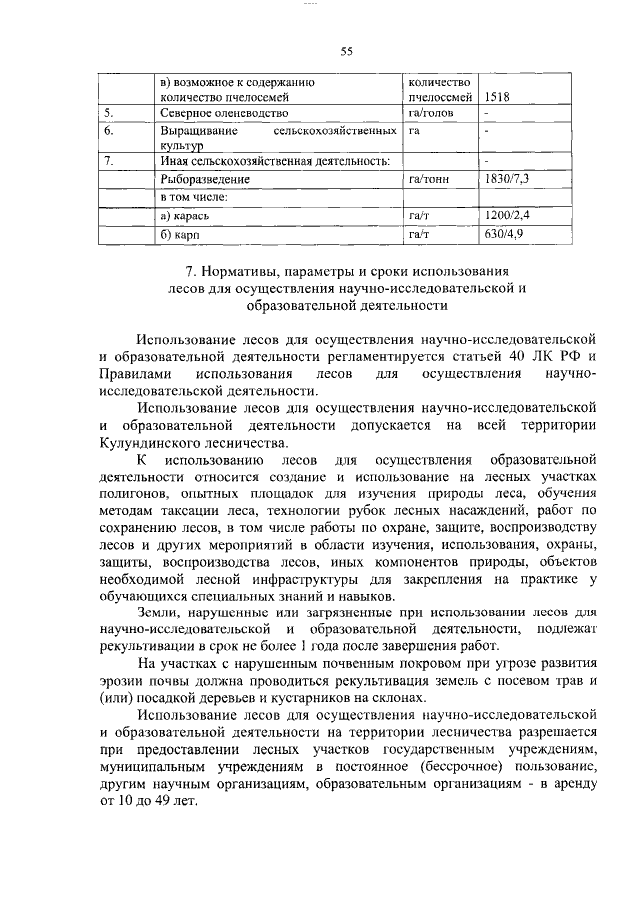 55

|  | в) возможное к содержанию количество пчелосемей | количество пчелосемей | 1518 |
|---|---|---|---|
| 5. | Северное оленеводство | га/голов | - |
| 6. | Выращивание сельскохозяйственных культур | га | - |
| 7. | Иная сельскохозяйственная деятельность: |  | - |
|  | Рыборазведение | га/тонн | 1830/7,3 |
|  | в том числе: |  |  |
|  | а) карась | га/т | 1200/2,4 |
|  | б) карп | га/т | 630/4,9 |

7. Нормативы, параметры и сроки использования лесов для осуществления научно-исследовательской и образовательной деятельности

Использование лесов для осуществления научно-исследовательской и образовательной деятельности регламентируется статьей 40 ЛК РФ и Правилами использования лесов для осуществления научно-исследовательской деятельности.

Использование лесов для осуществления научно-исследовательской и образовательной деятельности допускается на всей территории Кулундинского лесничества.

К использованию лесов для осуществления образовательной деятельности относится создание и использование на лесных участках полигонов, опытных площадок для изучения природы леса, обучения методам таксации леса, технологии рубок лесных насаждений, работ по сохранению лесов, в том числе работы по охране, защите, воспроизводству лесов и других мероприятий в области изучения, использования, охраны, защиты, воспроизводства лесов, иных компонентов природы, объектов необходимой лесной инфраструктуры для закрепления на практике у обучающихся специальных знаний и навыков.

Земли, нарушенные или загрязненные при использовании лесов для научно-исследовательской и образовательной деятельности, подлежат рекультивации в срок не более 1 года после завершения работ.

На участках с нарушенным почвенным покровом при угрозе развития эрозии почвы должна проводиться рекультивация земель с посевом трав и (или) посадкой деревьев и кустарников на склонах.

Использование лесов для осуществления научно-исследовательской и образовательной деятельности на территории лесничества разрешается при предоставлении лесных участков государственным учреждениям, муниципальным учреждениям в постоянное (бессрочное) пользование, другим научным организациям, образовательным организациям - в аренду от 10 до 49 лет.